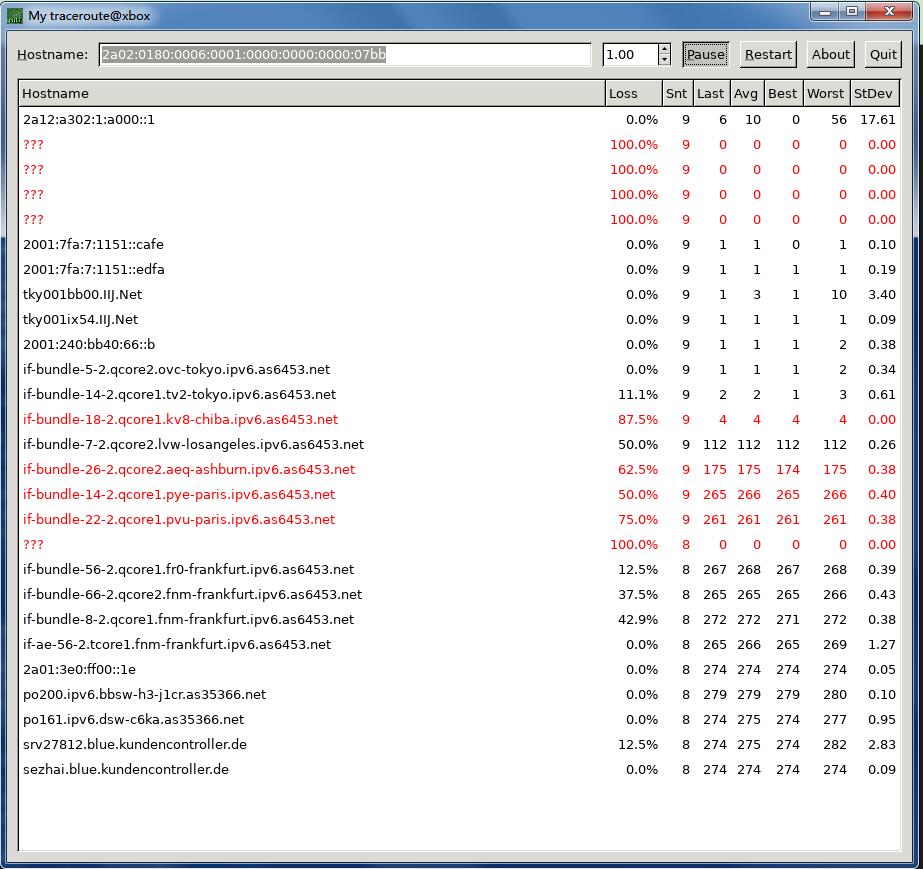 My traceroute@xbox

Hostname: 2a02:0180:0006:0001:0000:0000:0000:07bb 1.00 Pause Restart About Quit

| Hostname | Loss | Snt | Last | Avg | Best | Worst | StDev |
|---|---|---|---|---|---|---|---|
| 2a12:a302:1:a000::1 | 0.0% | 9 | 6 | 10 | 0 | 56 | 17.61 |
| ??? | 100.0% | 9 | 0 | 0 | 0 | 0 | 0.00 |
| ??? | 100.0% | 9 | 0 | 0 | 0 | 0 | 0.00 |
| ??? | 100.0% | 9 | 0 | 0 | 0 | 0 | 0.00 |
| ??? | 100.0% | 9 | 0 | 0 | 0 | 0 | 0.00 |
| 2001:7fa:7:1151::cafe | 0.0% | 9 | 1 | 1 | 0 | 1 | 0.10 |
| 2001:7fa:7:1151::edfa | 0.0% | 9 | 1 | 1 | 1 | 1 | 0.19 |
| tky001bb00.IIJ.Net | 0.0% | 9 | 1 | 3 | 1 | 10 | 3.40 |
| tky001ix54.IIJ.Net | 0.0% | 9 | 1 | 1 | 1 | 1 | 0.09 |
| 2001:240:bb40:66::b | 0.0% | 9 | 1 | 1 | 1 | 2 | 0.38 |
| if-bundle-5-2.qcore2.ovc-tokyo.ipv6.as6453.net | 0.0% | 9 | 1 | 1 | 1 | 2 | 0.34 |
| if-bundle-14-2.qcore1.tv2-tokyo.ipv6.as6453.net | 11.1% | 9 | 2 | 2 | 1 | 3 | 0.61 |
| if-bundle-18-2.qcore1.kv8-chiba.ipv6.as6453.net | 87.5% | 9 | 4 | 4 | 4 | 4 | 0.00 |
| if-bundle-7-2.qcore2.lvw-losangeles.ipv6.as6453.net | 50.0% | 9 | 112 | 112 | 112 | 112 | 0.26 |
| if-bundle-26-2.qcore2.aeq-ashburn.ipv6.as6453.net | 62.5% | 9 | 175 | 175 | 174 | 175 | 0.38 |
| if-bundle-14-2.qcore1.pye-paris.ipv6.as6453.net | 50.0% | 9 | 265 | 266 | 265 | 266 | 0.40 |
| if-bundle-22-2.qcore1.pvu-paris.ipv6.as6453.net | 75.0% | 9 | 261 | 261 | 261 | 261 | 0.38 |
| ??? | 100.0% | 8 | 0 | 0 | 0 | 0 | 0.00 |
| if-bundle-56-2.qcore1.fr0-frankfurt.ipv6.as6453.net | 12.5% | 8 | 267 | 268 | 267 | 268 | 0.39 |
| if-bundle-66-2.qcore2.fnm-frankfurt.ipv6.as6453.net | 37.5% | 8 | 265 | 265 | 265 | 266 | 0.43 |
| if-bundle-8-2.qcore1.fnm-frankfurt.ipv6.as6453.net | 42.9% | 8 | 272 | 272 | 271 | 272 | 0.38 |
| if-ae-56-2.tcore1.fnm-frankfurt.ipv6.as6453.net | 0.0% | 8 | 265 | 266 | 265 | 269 | 1.27 |
| 2a01:3e0:ff00::1e | 0.0% | 8 | 274 | 274 | 274 | 274 | 0.05 |
| po200.ipv6.bbsw-h3-j1cr.as35366.net | 0.0% | 8 | 279 | 279 | 279 | 280 | 0.10 |
| po161.ipv6.dsw-c6ka.as35366.net | 0.0% | 8 | 274 | 275 | 274 | 277 | 0.95 |
| srv27812.blue.kundencontroller.de | 12.5% | 8 | 274 | 275 | 274 | 282 | 2.83 |
| sezhai.blue.kundencontroller.de | 0.0% | 8 | 274 | 274 | 274 | 274 | 0.09 |